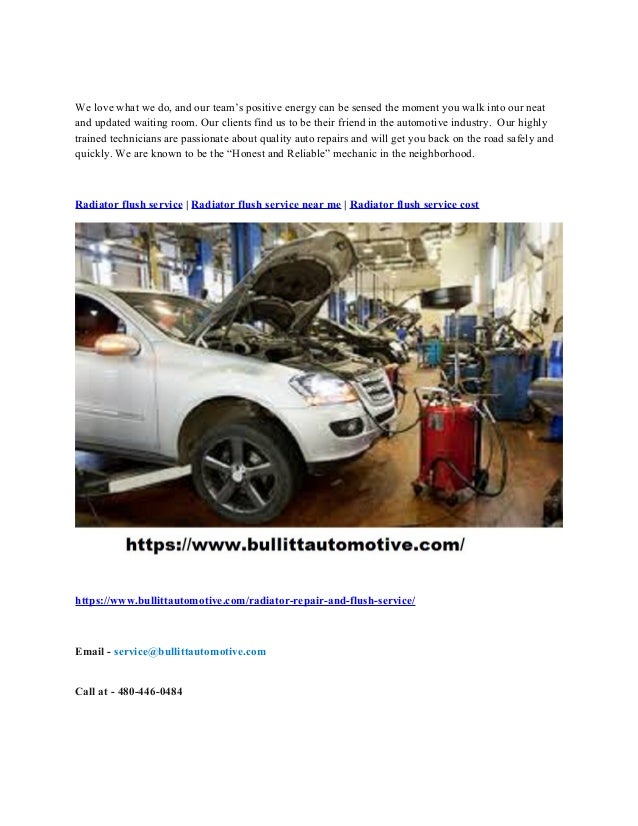 We love what we do, and our team's positive energy can be sensed the moment you walk into our neat and updated waiting room. Our clients find us to be their friend in the automotive industry. Our highly trained technicians are passionate about quality auto repairs and will get you back on the road safely and quickly. We are known to be the "Honest and Reliable" mechanic in the neighborhood.

Radiator flush service | Radiator flush service near me | Radiator flush service cost

https://www.bullittautomotive.com/

https://www.bullittautomotive.com/radiator-repair-and-flush-service/

Email - service@bullittautomotive.com

Call at - 480-446-0484